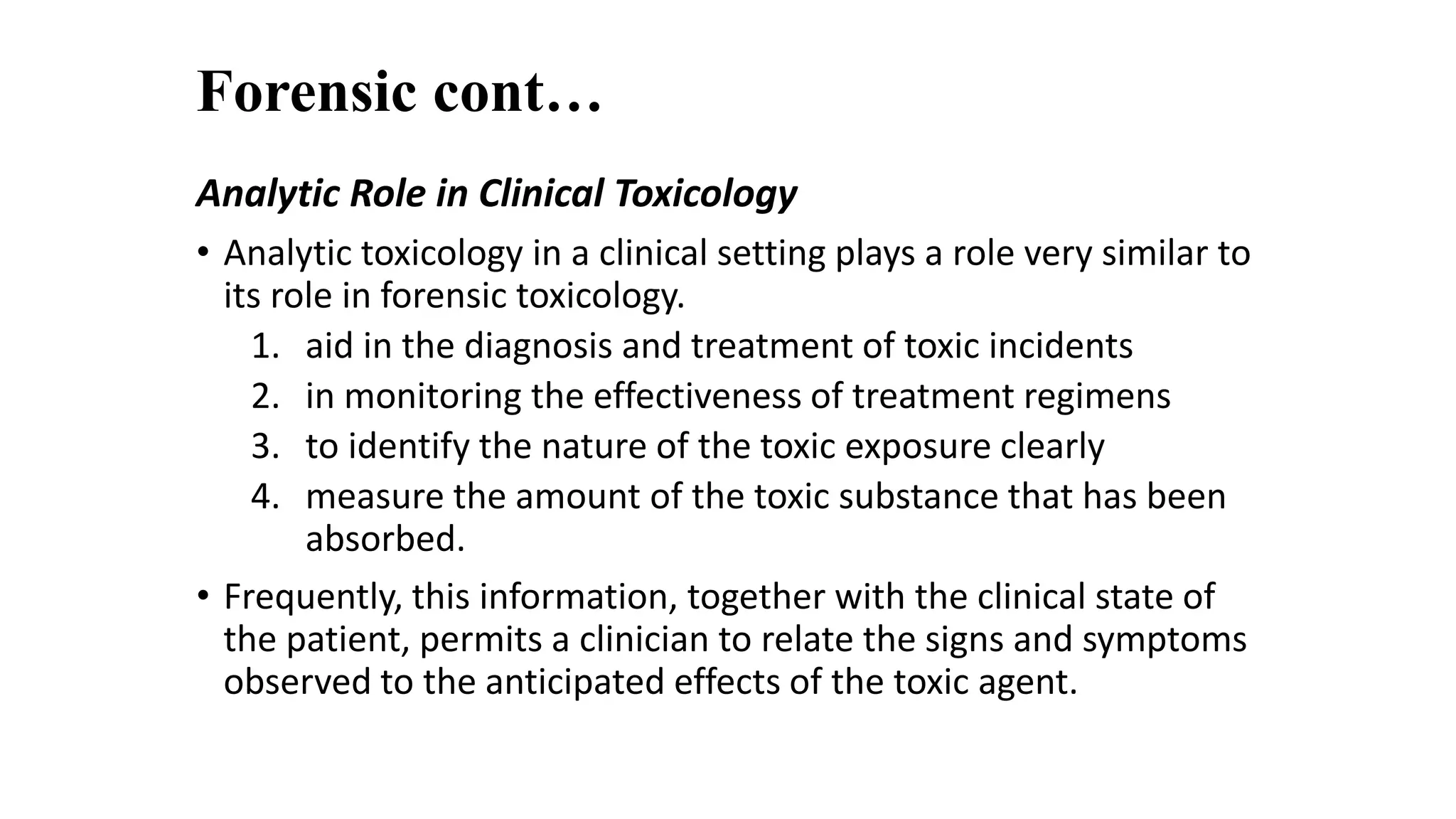 Forensic cont…

Analytic Role in Clinical Toxicology

• Analytic toxicology in a clinical setting plays a role very similar to its role in forensic toxicology.
1. aid in the diagnosis and treatment of toxic incidents
2. in monitoring the effectiveness of treatment regimens
3. to identify the nature of the toxic exposure clearly
4. measure the amount of the toxic substance that has been absorbed.

• Frequently, this information, together with the clinical state of the patient, permits a clinician to relate the signs and symptoms observed to the anticipated effects of the toxic agent.